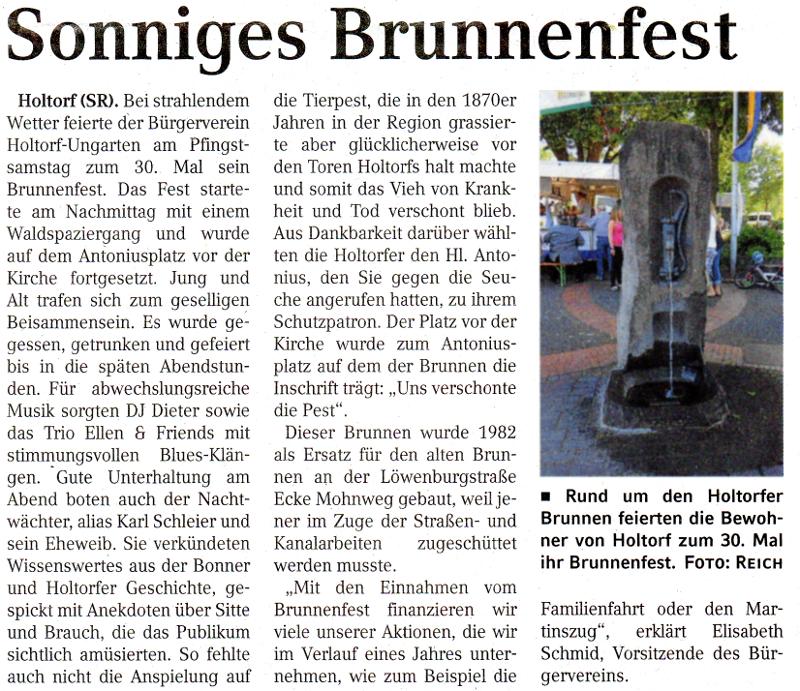 Sonniges Brunnenfest

Holtorf (SR). Bei strahlendem Wetter feierte der Bürgerverein Holtorf-Ungarten am Pfingstsamstag zum 30. Mal sein Brunnenfest. Das Fest startete am Nachmittag mit einem Waldspaziergang und wurde auf dem Antoniusplatz vor der Kirche fortgesetzt. Jung und Alt trafen sich zum geselligen Beisammensein. Es wurde gegessen, getrunken und gefeiert bis in die späten Abendstunden. Für abwechslungsreiche Musik sorgten DJ Dieter sowie das Trio Ellen & Friends mit stimmungsvollen Blues-Klängen. Gute Unterhaltung am Abend boten auch der Nachtwächter, alias Karl Schleier und sein Eheweib. Sie verkündeten Wissenswertes aus der Bonner und Holtorfer Geschichte, gespickt mit Anekdoten über Sitte und Brauch, die das Publikum sichtlich amüsierten. So fehlte auch nicht die Anspielung auf die Tierpest, die in den 1870er Jahren in der Region grassierte aber glücklicherweise vor den Toren Holtorfs halt machte und somit das Vieh von Krankheit und Tod verschont blieb. Aus Dankbarkeit darüber wählten die Holtorfer den Hl. Antonius, den Sie gegen die Seuche angerufen hatten, zu ihrem Schutzpatron. Der Platz vor der Kirche wurde zum Antoniusplatz auf dem der Brunnen die Inschrift trägt: „Uns verschonte die Pest".

Dieser Brunnen wurde 1982 als Ersatz für den alten Brunnen an der Löwenburgstraße Ecke Mohnweg gebaut, weil jener im Zuge der Straßen- und Kanalarbeiten zugeschüttet werden musste.

„Mit den Einnahmen vom Brunnenfest finanzieren wir viele unserer Aktionen, die wir im Verlauf eines Jahres unternehmen, wie zum Beispiel die Familienfahrt oder den Martinszug", erklärt Elisabeth Schmid, Vorsitzende des Bürgervereins.

■ Rund um den Holtorfer Brunnen feierten die Bewohner von Holtorf zum 30. Mal ihr Brunnenfest. FOTO: REICH